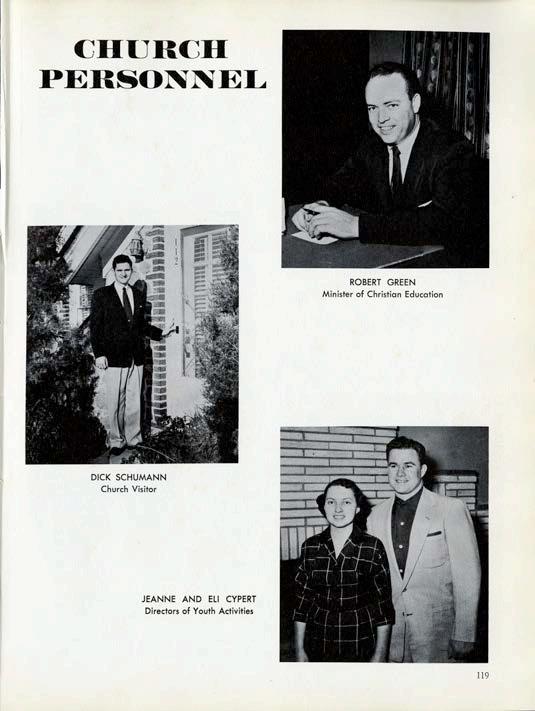 CHURCH PERSONNEL

ROBERT GREEN
Minister of Christian Education

DICK SCHUMANN
Church Visitor

JEANNE AND ELI CYPERT
Directors of Youth Activities

119